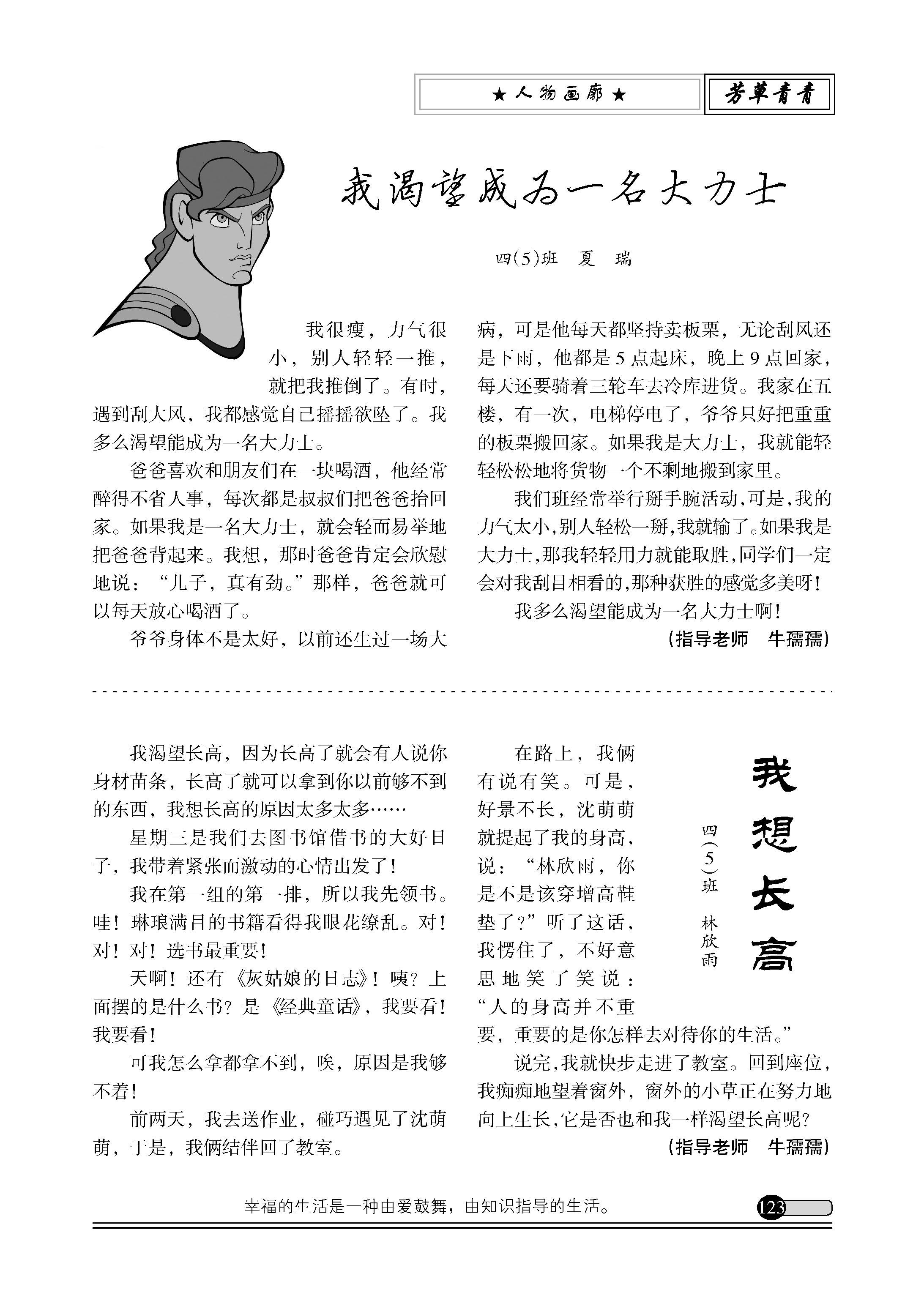 ★人物画廊★　芳草青青

我渴望成为一名大力士

四(5)班　夏　瑞

我很瘦，力气很小，别人轻轻一推，就把我推倒了。有时，遇到刮大风，我都感觉自己摇摇欲坠了。我多么渴望能成为一名大力士。

爸爸喜欢和朋友们在一块喝酒，他经常醉得不省人事，每次都是叔叔们把爸爸抬回家。如果我是一名大力士，就会轻而易举地把爸爸背起来。我想，那时爸爸肯定会欣慰地说：“儿子，真有劲。”那样，爸爸就可以每天放心喝酒了。

爷爷身体不是太好，以前还生过一场大病，可是他每天都坚持卖板栗，无论刮风还是下雨，他都是5点起床，晚上9点回家，每天还要骑着三轮车去冷库进货。我家在五楼，有一次，电梯停电了，爷爷只好把重重的板栗搬回家。如果我是大力士，我就能轻轻松松地将货物一个不剩地搬到家里。

我们班经常举行掰手腕活动,可是,我的力气太小,别人轻松一掰,我就输了。如果我是大力士,那我轻轻用力就能取胜,同学们一定会对我刮目相看的,那种获胜的感觉多美呀!

我多么渴望能成为一名大力士啊!

(指导老师　牛孺孺)

我想长高

四(5)班　林欣雨

我渴望长高，因为长高了就会有人说你身材苗条，长高了就可以拿到你以前够不到的东西，我想长高的原因太多太多……

星期三是我们去图书馆借书的大好日子，我带着紧张而激动的心情出发了！

我在第一组的第一排，所以我先领书。哇！琳琅满目的书籍看得我眼花缭乱。对！对！对！选书最重要！

天啊！还有《灰姑娘的日志》！咦？上面摆的是什么书？是《经典童话》，我要看！我要看！

可我怎么拿都拿不到，唉，原因是我够不着！

前两天，我去送作业，碰巧遇见了沈萌萌，于是，我俩结伴回了教室。

在路上，我俩有说有笑。可是，好景不长，沈萌萌就提起了我的身高，说：“林欣雨，你是不是该穿增高鞋垫了？”听了这话，我愣住了，不好意思地笑了笑说：“人的身高并不重要，重要的是你怎样去对待你的生活。”

说完,我就快步走进了教室。回到座位,我痴痴地望着窗外，窗外的小草正在努力地向上生长,它是否也和我一样渴望长高呢?

(指导老师　牛孺孺)

幸福的生活是一种由爱鼓舞，由知识指导的生活。

123